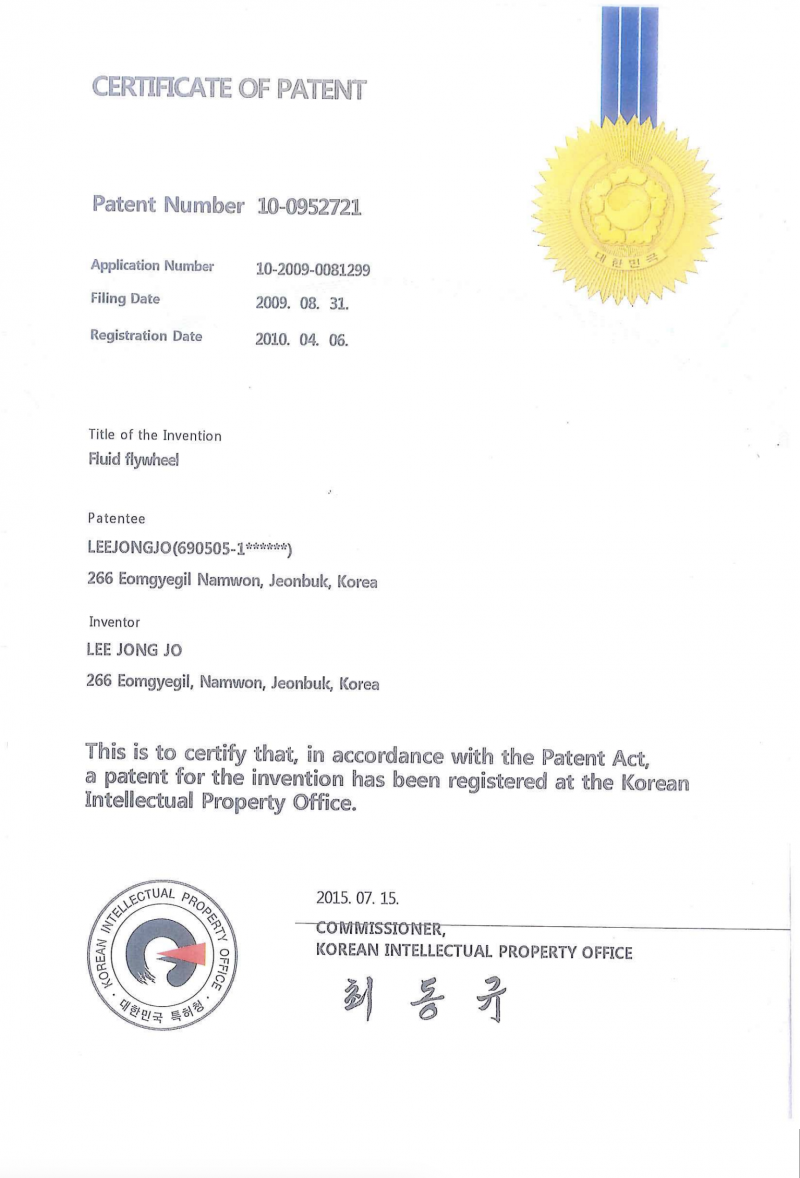 CERTIFICATE OF PATENT

대한민국

Patent Number 10-0952721

Application Number 10-2009-0081299

Filing Date 2009. 08. 31.

Registration Date 2010. 04. 06.

Title of the Invention
Fluid flywheel

Patentee
LEEJONGJO(690505-1******)
266 Eomgyegil Namwon, Jeonbuk, Korea

Inventor
LEE JONG JO
266 Eomgyegil, Namwon, Jeonbuk, Korea

This is to certify that, in accordance with the Patent Act, a patent for the invention has been registered at the Korean Intellectual Property Office.

KOREAN INTELLECTUAL PROPERTY OFFICE · 대한민국 특허청 ·

2015. 07. 15.

COMMISSIONER,
KOREAN INTELLECTUAL PROPERTY OFFICE

최 동 규